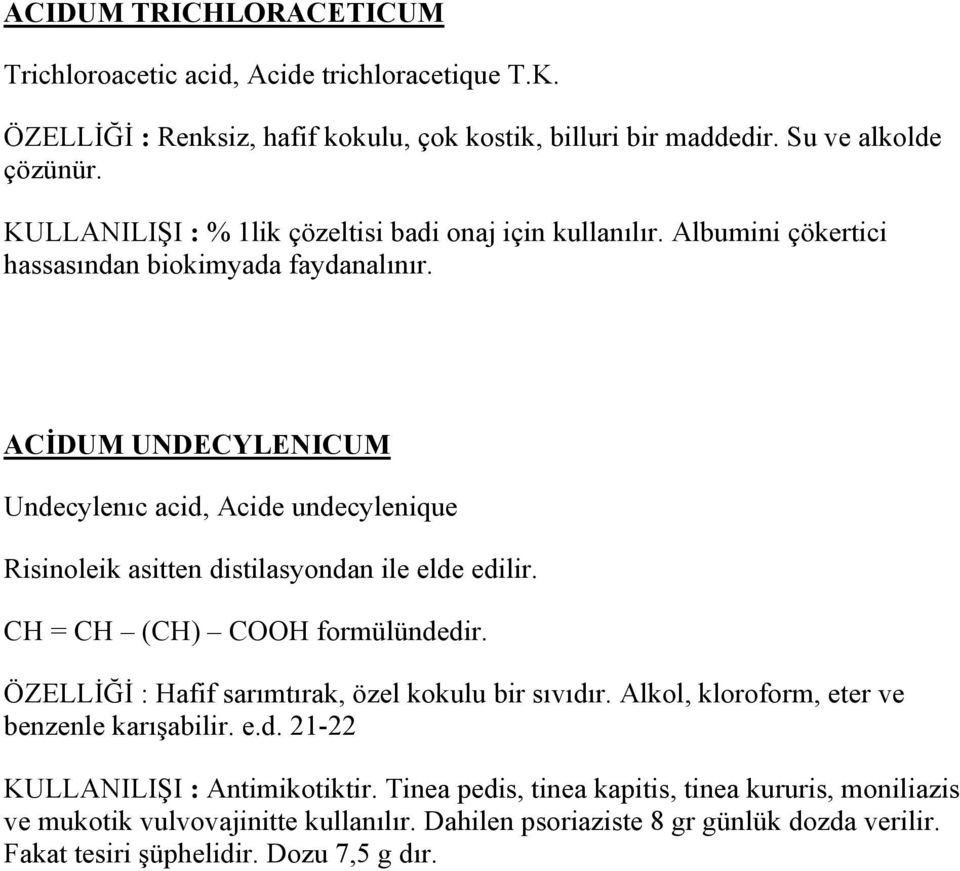 ACIDUM TRICHLORACETICUM

Trichloroacetic acid, Acide trichloracetique T.K.

ÖZELLİĞİ : Renksiz, hafif kokulu, çok kostik, billuri bir maddedir. Su ve alkolde çözünür.

KULLANILIŞI : % 1lik çözeltisi badi onaj için kullanılır. Albumini çökertici hassasından biokimyada faydanalınır.

ACİDUM UNDECYLENICUM

Undecylenıc acid, Acide undecylenique

Risinoleik asitten distilasyondan ile elde edilir.

CH = CH – (CH) – COOH formülündedir.

ÖZELLİĞİ : Hafif sarımtırak, özel kokulu bir sıvıdır. Alkol, kloroform, eter ve benzenle karışabilir. e.d. 21-22

KULLANILIŞI : Antimikotiktir. Tinea pedis, tinea kapitis, tinea kururis, moniliazis ve mukotik vulvovajinitte kullanılır. Dahilen psoriaziste 8 gr günlük dozda verilir. Fakat tesiri şüphelidir. Dozu 7,5 g dır.